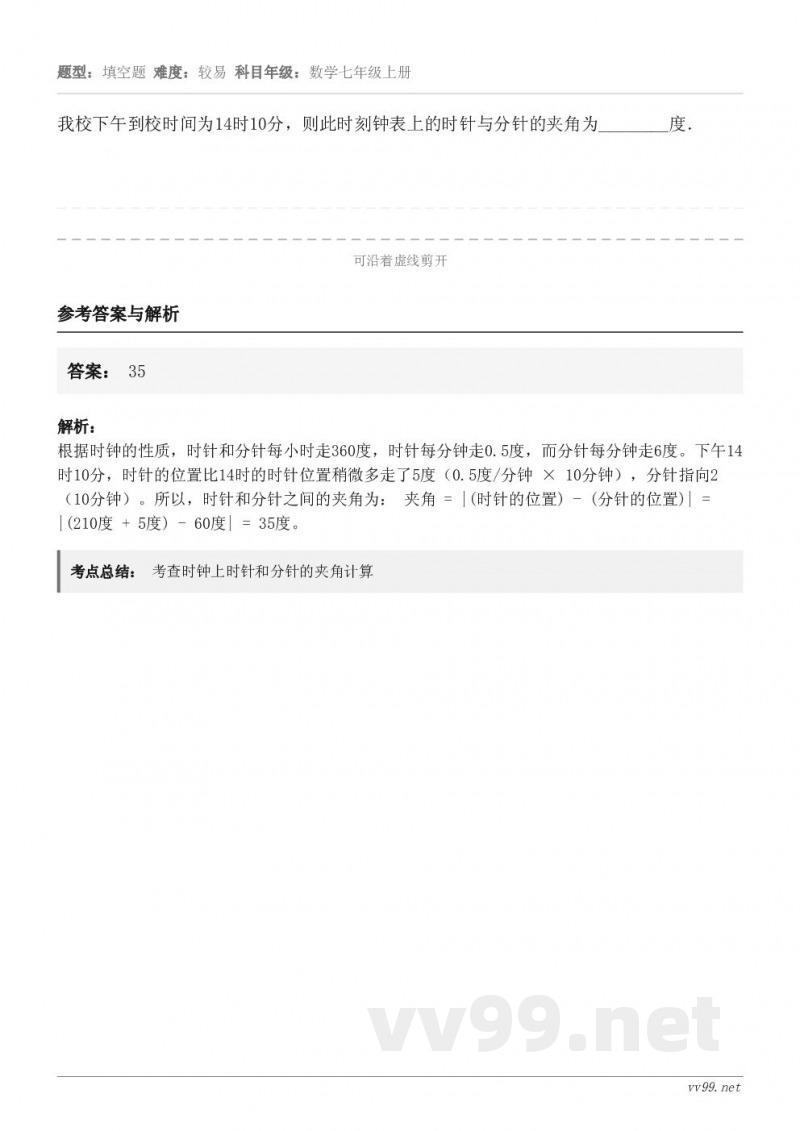 题型：填空题 难度：较易 科目年级：数学七年级上册

我校下午到校时间为14时10分，则此时刻钟表上的时针与分针的夹角为________度.

可沿着虚线剪开

参考答案与解析

答案： 35

解析：
根据时钟的性质，时针和分针每小时走360度，时针每分钟走0.5度，而分针每分钟走6度。下午14时10分，时针的位置比14时的时针位置稍微多走了5度（0.5度/分钟 × 10分钟），分针指向2（10分钟）。所以，时针和分针之间的夹角为： 夹角 = |(时针的位置) - (分针的位置)| = |(210度 + 5度) - 60度| = 35度。

考点总结： 考查时钟上时针和分针的夹角计算

vv99.net

vv99.net